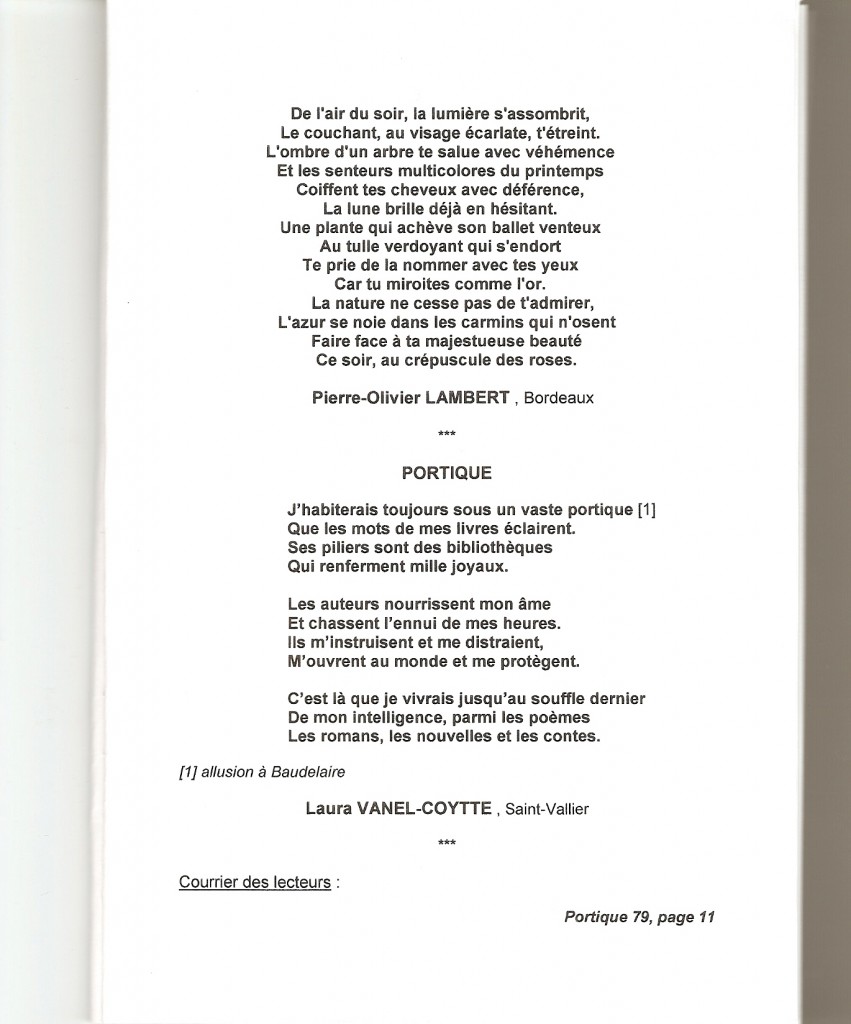 De l'air du soir, la lumière s'assombrit,
Le couchant, au visage écarlate, t'étreint.
L'ombre d'un arbre te salue avec véhémence
Et les senteurs multicolores du printemps
Coiffent tes cheveux avec déférence,
La lune brille déjà en hésitant.
Une plante qui achève son ballet venteux
Au tulle verdoyant qui s'endort
Te prie de la nommer avec tes yeux
Car tu miroites comme l'or.
La nature ne cesse pas de t'admirer,
L'azur se noie dans les carmins qui n'osent
Faire face à ta majestueuse beauté
Ce soir, au crépuscule des roses.

Pierre-Olivier LAMBERT , Bordeaux

***

PORTIQUE

J'habiterais toujours sous un vaste portique [1]
Que les mots de mes livres éclairent.
Ses piliers sont des bibliothèques
Qui renferment mille joyaux.

Les auteurs nourrissent mon âme
Et chassent l'ennui de mes heures.
Ils m'instruisent et me distraient,
M'ouvrent au monde et me protègent.

C'est là que je vivrais jusqu'au souffle dernier
De mon intelligence, parmi les poèmes
Les romans, les nouvelles et les contes.

[1] allusion à Baudelaire

Laura VANEL-COYTTE , Saint-Vallier

***

Courrier des lecteurs :

Portique 79, page 11